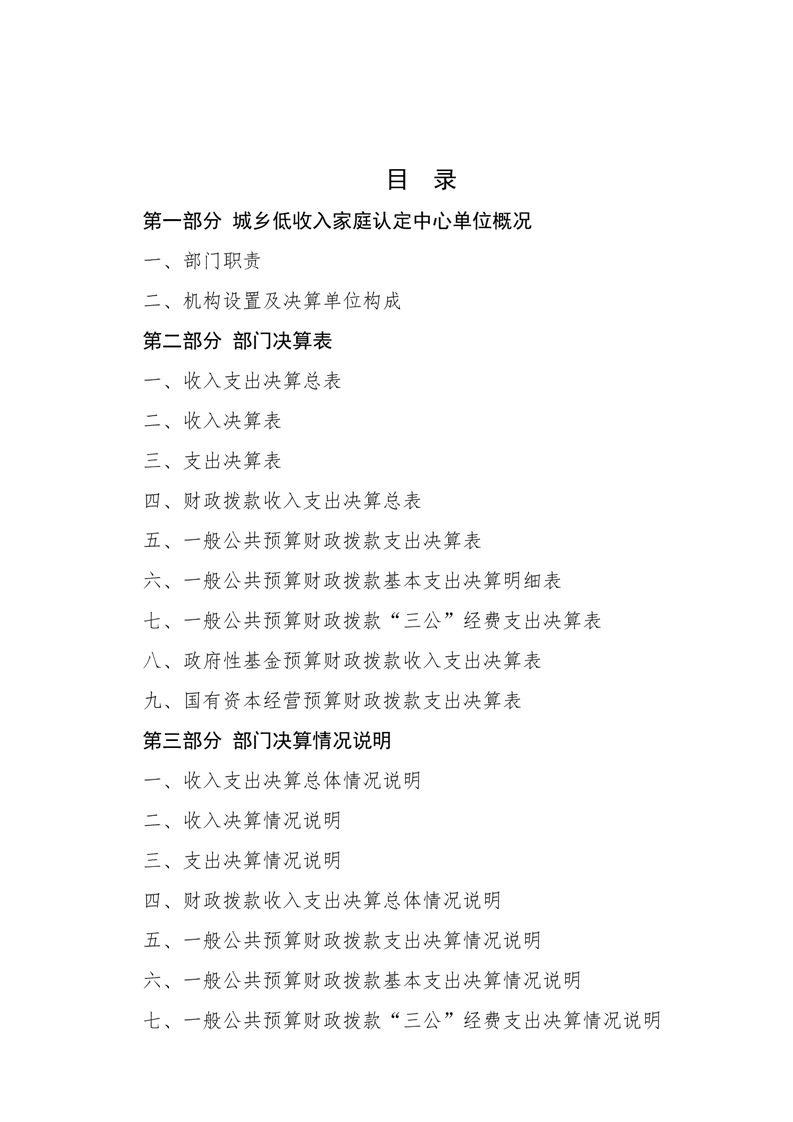 目　录

第一部分 城乡低收入家庭认定中心单位概况

一、部门职责

二、机构设置及决算单位构成

第二部分 部门决算表

一、收入支出决算总表

二、收入决算表

三、支出决算表

四、财政拨款收入支出决算总表

五、一般公共预算财政拨款支出决算表

六、一般公共预算财政拨款基本支出决算明细表

七、一般公共预算财政拨款“三公”经费支出决算表

八、政府性基金预算财政拨款收入支出决算表

九、国有资本经营预算财政拨款支出决算表

第三部分 部门决算情况说明

一、收入支出决算总体情况说明

二、收入决算情况说明

三、支出决算情况说明

四、财政拨款收入支出决算总体情况说明

五、一般公共预算财政拨款支出决算情况说明

六、一般公共预算财政拨款基本支出决算情况说明

七、一般公共预算财政拨款“三公”经费支出决算情况说明